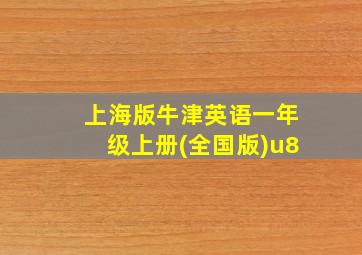 上海版牛津英语一年级上册(全国版)u8